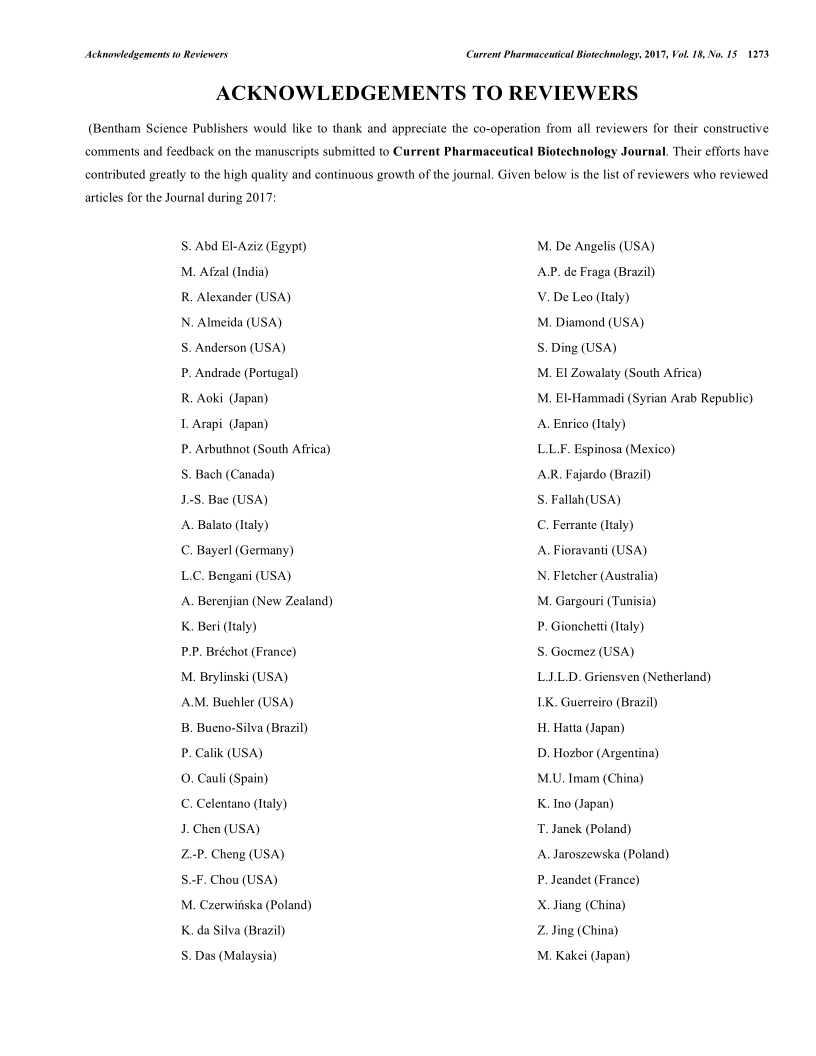 Acknowledgements to Reviewers

Current Pharmaceutical Biotechnology, 2017, Vol. 18, No. 15 1273

ACKNOWLEDGEMENTS TO REVIEWERS

(Bentham Science Publishers would like to thank and appreciate the co-operation from all reviewers for their constructive comments and feedback on the manuscripts submitted to Current Pharmaceutical Biotechnology Journal. Their efforts have contributed greatly to the high quality and continuous growth of the journal. Given below is the list of reviewers who reviewed articles for the Journal during 2017:

S. Abd El-Aziz (Egypt)
M. Afzal (India)
R. Alexander (USA)
N. Almeida (USA)
S. Anderson (USA)
P. Andrade (Portugal)
R. Aoki (Japan)
I. Arapi (Japan)
P. Arbuthnot (South Africa)
S. Bach (Canada)
J.-S. Bae (USA)
A. Balato (Italy)
C. Bayerl (Germany)
L.C. Bengani (USA)
A. Berenjian (New Zealand)
K. Beri (Italy)
P.P. Bréchot (France)
M. Brylinski (USA)
A.M. Buehler (USA)
B. Bueno-Silva (Brazil)
P. Calik (USA)
O. Cauli (Spain)
C. Celentano (Italy)
J. Chen (USA)
Z.-P. Cheng (USA)
S.-F. Chou (USA)
M. Czerwińska (Poland)
K. da Silva (Brazil)
S. Das (Malaysia)

M. De Angelis (USA)
A.P. de Fraga (Brazil)
V. De Leo (Italy)
M. Diamond (USA)
S. Ding (USA)
M. El Zowalaty (South Africa)
M. El-Hammadi (Syrian Arab Republic)
A. Enrico (Italy)
L.L.F. Espinosa (Mexico)
A.R. Fajardo (Brazil)
S. Fallah(USA)
C. Ferrante (Italy)
A. Fioravanti (USA)
N. Fletcher (Australia)
M. Gargouri (Tunisia)
P. Gionchetti (Italy)
S. Gocmez (USA)
L.J.L.D. Griensven (Netherland)
I.K. Guerreiro (Brazil)
H. Hatta (Japan)
D. Hozbor (Argentina)
M.U. Imam (China)
K. Ino (Japan)
T. Janek (Poland)
A. Jaroszewska (Poland)
P. Jeandet (France)
X. Jiang (China)
Z. Jing (China)
M. Kakei (Japan)